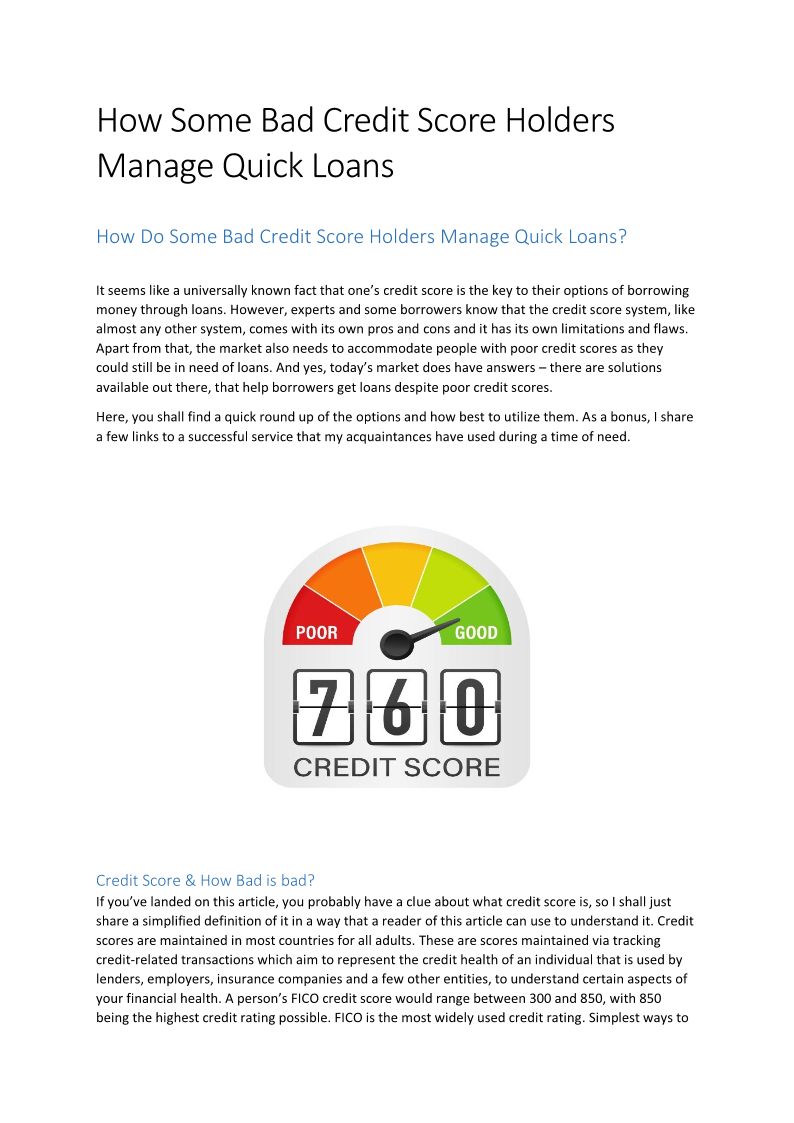 How Some Bad Credit Score Holders Manage Quick Loans

How Do Some Bad Credit Score Holders Manage Quick Loans?

It seems like a universally known fact that one's credit score is the key to their options of borrowing money through loans. However, experts and some borrowers know that the credit score system, like almost any other system, comes with its own pros and cons and it has its own limitations and flaws. Apart from that, the market also needs to accommodate people with poor credit scores as they could still be in need of loans. And yes, today's market does have answers – there are solutions available out there, that help borrowers get loans despite poor credit scores.

Here, you shall find a quick round up of the options and how best to utilize them. As a bonus, I share a few links to a successful service that my acquaintances have used during a time of need.

POOR
GOOD
7 6 0
CREDIT SCORE

Credit Score & How Bad is bad?
If you've landed on this article, you probably have a clue about what credit score is, so I shall just share a simplified definition of it in a way that a reader of this article can use to understand it. Credit scores are maintained in most countries for all adults. These are scores maintained via tracking credit-related transactions which aim to represent the credit health of an individual that is used by lenders, employers, insurance companies and a few other entities, to understand certain aspects of your financial health. A person's FICO credit score would range between 300 and 850, with 850 being the highest credit rating possible. FICO is the most widely used credit rating. Simplest ways to